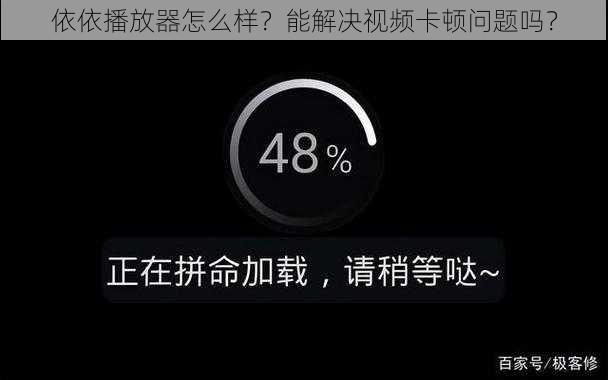 依依播放器怎么样？能解决视频卡顿问题吗？

48%

正在拼命加载，请稍等哒~

百家号/极客修